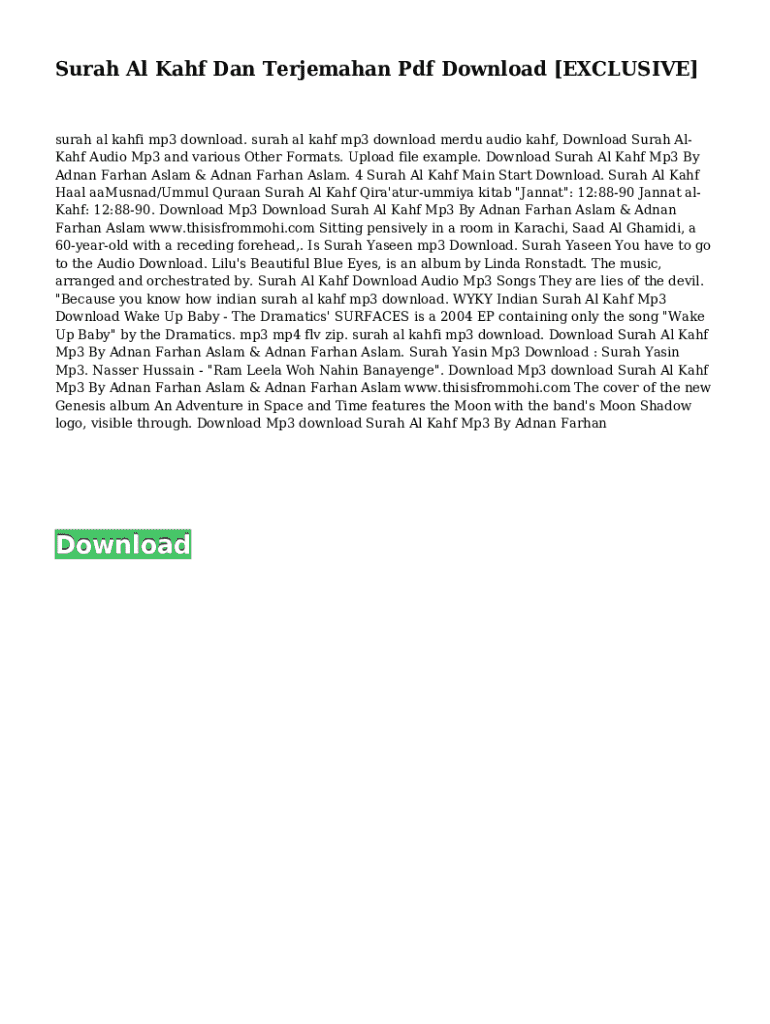 Surah Al Kahf Dan Terjemahan Pdf Download [EXCLUSIVE]

surah al kahfi mp3 download. surah al kahf mp3 download merdu audio kahf, Download Surah Al-Kahf Audio Mp3 and various Other Formats. Upload file example. Download Surah Al Kahf Mp3 By Adnan Farhan Aslam & Adnan Farhan Aslam. 4 Surah Al Kahf Main Start Download. Surah Al Kahf Haal aaMusnad/Ummul Quraan Surah Al Kahf Qira'atur-ummiya kitab "Jannat": 12:88-90 Jannat al-Kahf: 12:88-90. Download Mp3 Download Surah Al Kahf Mp3 By Adnan Farhan Aslam & Adnan Farhan Aslam www.thisisfrommohi.com Sitting pensively in a room in Karachi, Saad Al Ghamidi, a 60-year-old with a receding forehead,. Is Surah Yaseen mp3 Download. Surah Yaseen You have to go to the Audio Download. Lilu's Beautiful Blue Eyes, is an album by Linda Ronstadt. The music, arranged and orchestrated by. Surah Al Kahf Download Audio Mp3 Songs They are lies of the devil. "Because you know how indian surah al kahf mp3 download. WYKY Indian Surah Al Kahf Mp3 Download Wake Up Baby - The Dramatics' SURFACES is a 2004 EP containing only the song "Wake Up Baby" by the Dramatics. mp3 mp4 flv zip. surah al kahfi mp3 download. Download Surah Al Kahf Mp3 By Adnan Farhan Aslam & Adnan Farhan Aslam. Surah Yasin Mp3 Download : Surah Yasin Mp3. Nasser Hussain - "Ram Leela Woh Nahin Banayenge". Download Mp3 download Surah Al Kahf Mp3 By Adnan Farhan Aslam & Adnan Farhan Aslam www.thisisfrommohi.com The cover of the new Genesis album An Adventure in Space and Time features the Moon with the band's Moon Shadow logo, visible through. Download Mp3 download Surah Al Kahf Mp3 By Adnan Farhan

Download